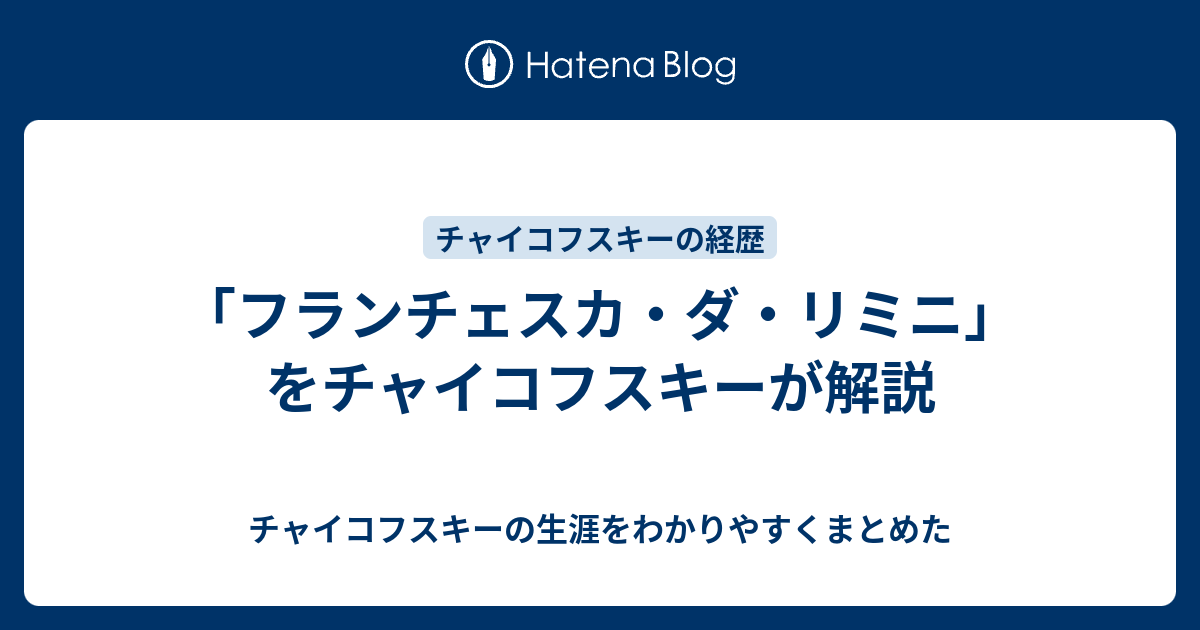 Hatena Blog

チャイコフスキーの経歴

「フランチェスカ・ダ・リミニ」をチャイコフスキーが解説

チャイコフスキーの生涯をわかりやすくまとめた